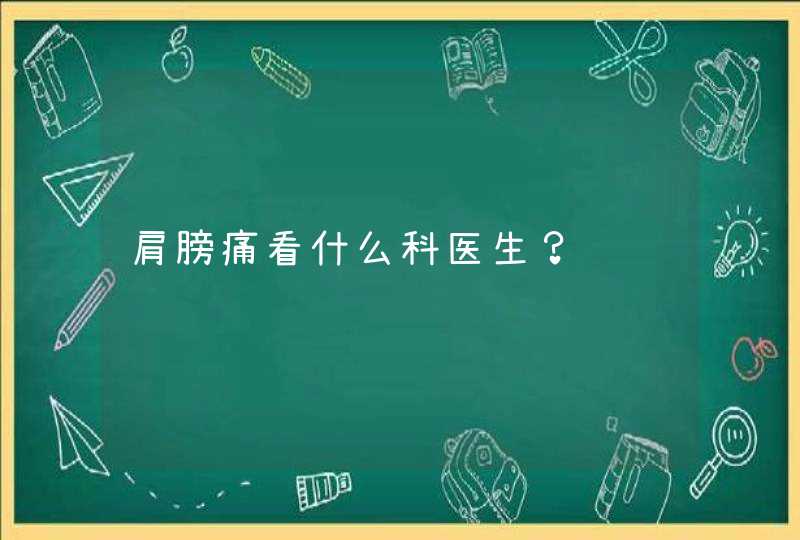 肩膀痛看什么科医生？